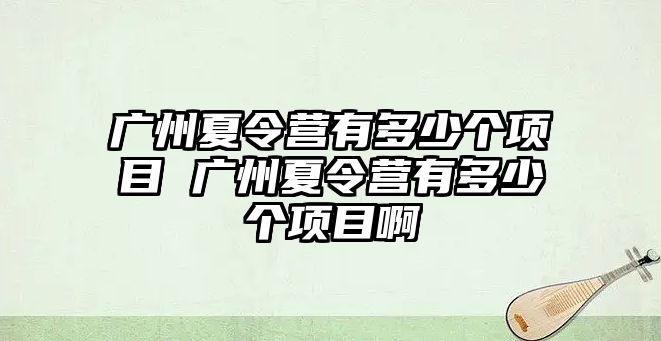 广州夏令营有多少个项目 广州夏令营有多少个项目啊